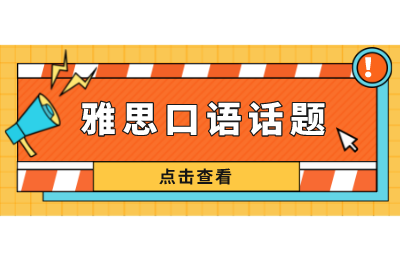 !

雅思口语话题

点击查看